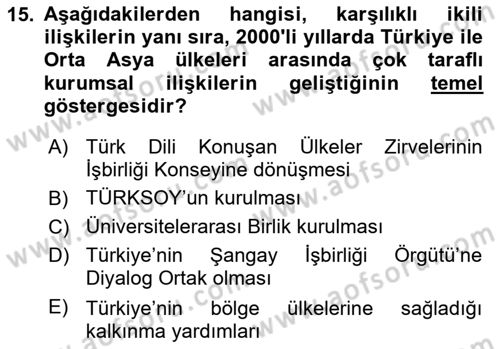 15. Aşağıdakilerden hangisi, karşılıklı ikili ilişkilerin yanı sıra, 2000'li yıllarda Türkiye ile Orta Asya ülkeleri arasında çok taraflı kurumsal ilişkilerin geliştiğinin temel göstergesidir?

A) Türk Dili Konuşan Ülkeler Zirvelerinin İşbirliği Konseyine dönüşmesi

B) TÜRKSOY'un kurulması

C) Üniversitelerarası Birlik kurulması

D) Türkiye'nin Şangay İşbirliği Örgütü'ne Diyalog Ortak olması

E) Türkiye'nin bölge ülkelerine sağladığı kalkınma yardımları

www.aofsoru.com